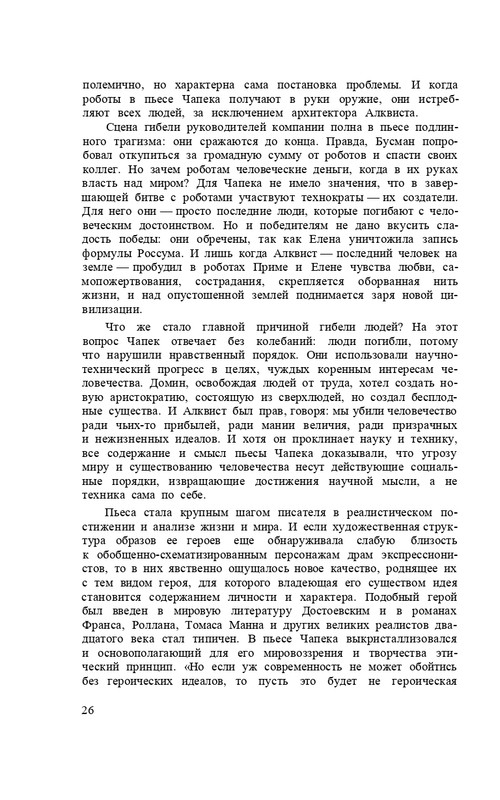 полемично, но характерна сама постановка проблемы. И когда роботы в пьесе Чапека получают в руки оружие, они истребляют всех людей, за исключением архитектора Алквиста.

Сцена гибели руководителей компании полна в пьесе подлинного трагизма: они сражаются до конца. Правда, Бусман попробовал откупиться за громадную сумму от роботов и спасти своих коллег. Но зачем роботам человеческие деньги, когда в их руках власть над миром? Для Чапека не имело значения, что в завершающей битве с роботами участвуют технократы — их создатели. Для него они — просто последние люди, которые погибают с человеческим достоинством. Но и победителям не дано вкусить сладость победы: они обречены, так как Елена уничтожила запись формулы Россума. И лишь когда Алквист — последний человек на земле — пробудил в роботах Приме и Елене чувства любви, самопожертвования, сострадания, скрепляется оборванная нить жизни, и над опустошенной землей поднимается заря новой цивилизации.

Что же стало главной причиной гибели людей? На этот вопрос Чапек отвечает без колебаний: люди погибли, потому что нарушили нравственный порядок. Они использовали научно-технический прогресс в целях, чуждых коренным интересам человечества. Домин, освобождая людей от труда, хотел создать новую аристократию, состоящую из сверхлюдей, но создал бесплодные существа. И Алквист был прав, говоря: мы убили человечество ради чьих-то прибылей, ради мании величия, ради призрачных и нежизненных идеалов. И хотя он проклинает науку и технику, все содержание и смысл пьесы Чапека доказывали, что угрозу миру и существованию человечества несут действующие социальные порядки, извращающие достижения научной мысли, а не техника сама по себе.

Пьеса стала крупным шагом писателя в реалистическом постижении и анализе жизни и мира. И если художественная структура образов ее героев еще обнаруживала слабую близость к обобщенно-схематизированным персонажам драм экспрессионистов, то в них явственно ощущалось новое качество, роднящее их с тем видом героя, для которого владеющая его существом идея становится содержанием личности и характера. Подобный герой был введен в мировую литературу Достоевским и в романах Франса, Роллана, Томаса Манна и других великих реалистов двадцатого века стал типичен. В пьесе Чапека выкристаллизовался и основополагающий для его мировоззрения и творчества этический принцип. «Но если уж современность не может обойтись без героических идеалов, то пусть это будет не героическая

26